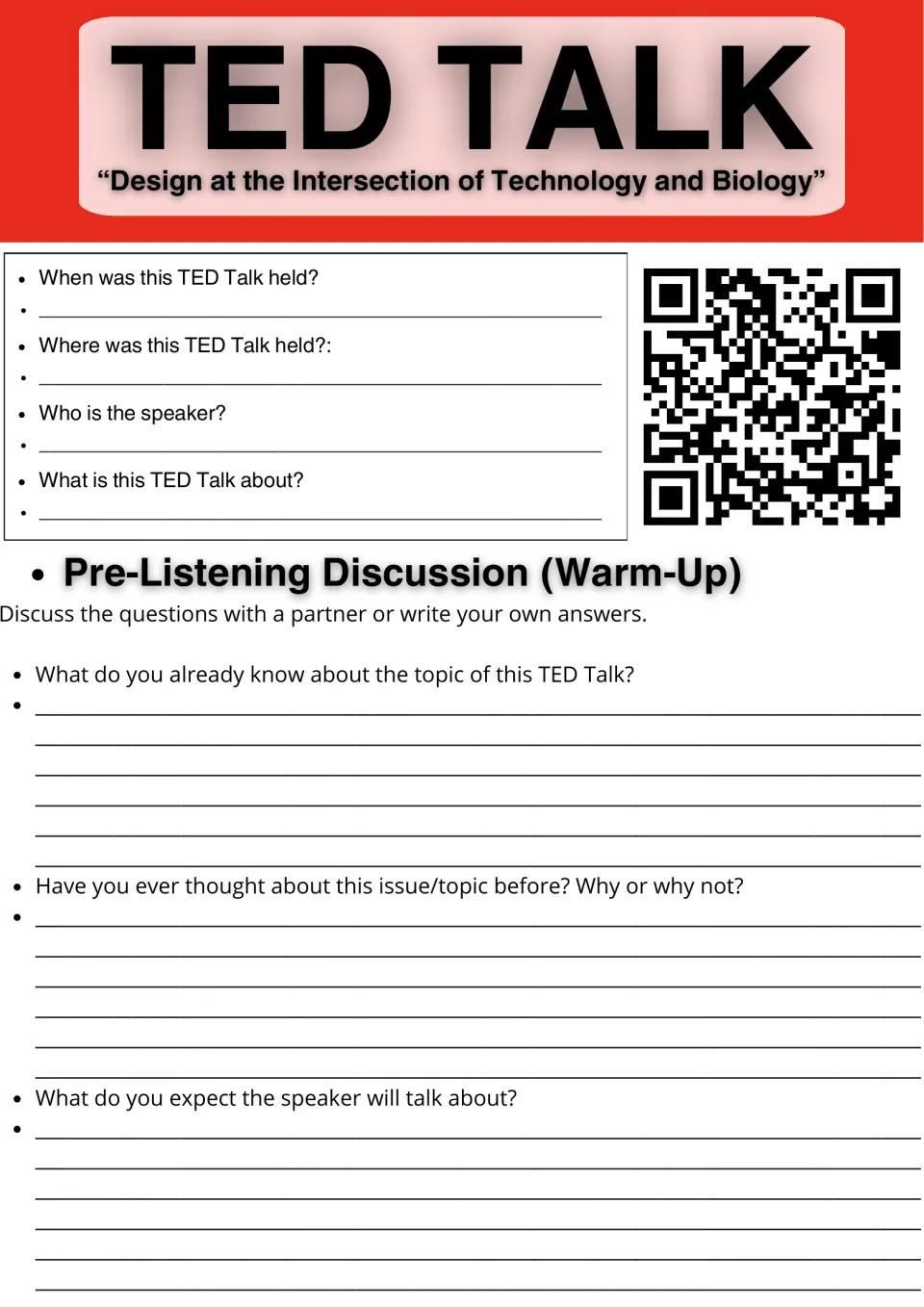 TED TALK

"Design at the Intersection of Technology and Biology"

• When was this TED Talk held?
• ____
• Where was this TED Talk held?:
• ____
• Who is the speaker?
• ____
• What is this TED Talk about?
• ____

• Pre-Listening Discussion (Warm-Up)

Discuss the questions with a partner or write your own answers.

• What do you already know about the topic of this TED Talk?
• ____
____
____
____
____
____

• Have you ever thought about this issue/topic before? Why or why not?
• ____
____
____
____
____
____

• What do you expect the speaker will talk about?
• ____
____
____
____
____
____